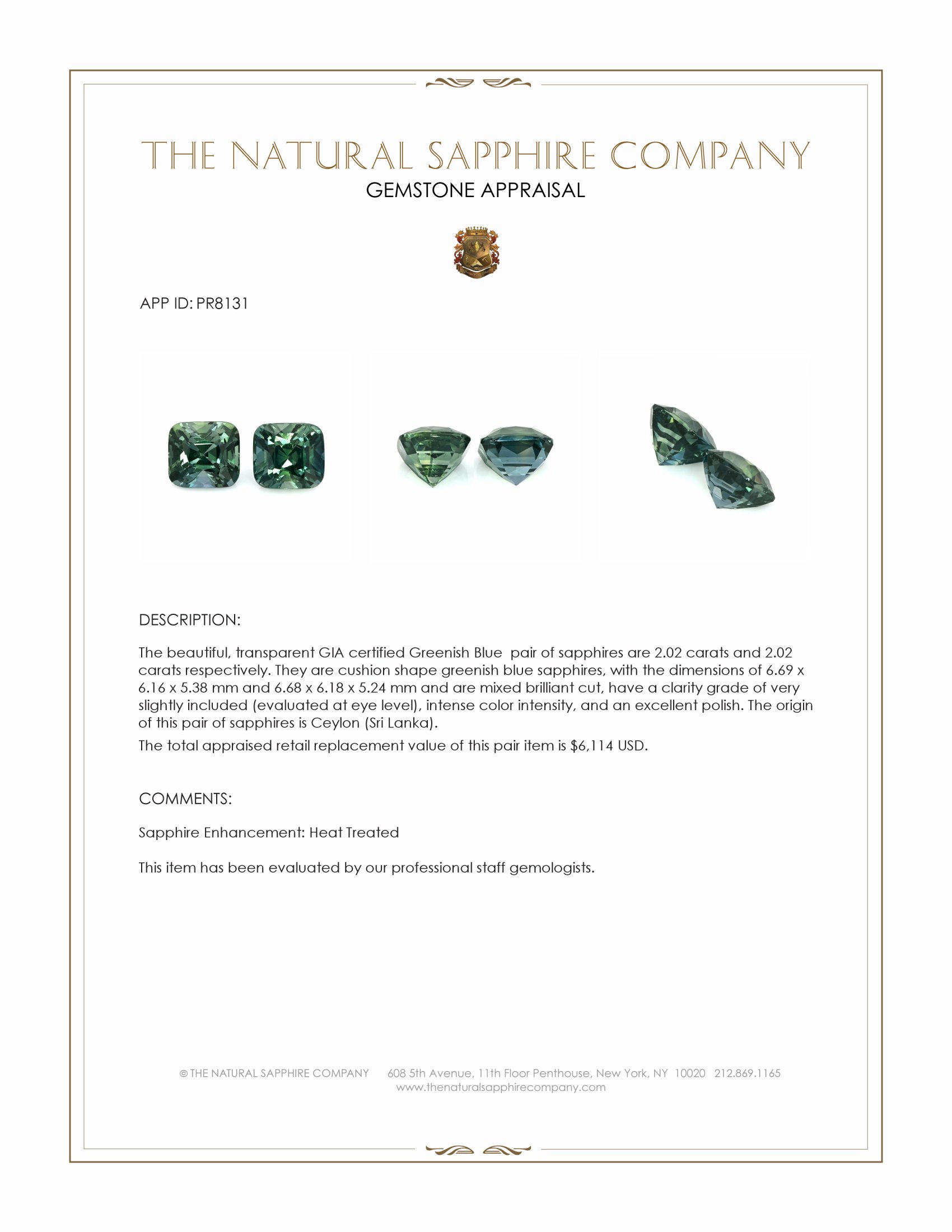 THE NATURAL SAPPHIRE COMPANY
GEMSTONE APPRAISAL

APP ID: PR8131

DESCRIPTION:

The beautiful, transparent GIA certified Greenish Blue pair of sapphires are 2.02 carats and 2.02 carats respectively. They are cushion shape greenish blue sapphires, with the dimensions of 6.69 x 6.16 x 5.38 mm and 6.68 x 6.18 x 5.24 mm and are mixed brilliant cut, have a clarity grade of very slightly included (evaluated at eye level), intense color intensity, and an excellent polish. The origin of this pair of sapphires is Ceylon (Sri Lanka).

The total appraised retail replacement value of this pair item is $6,114 USD.

COMMENTS:

Sapphire Enhancement: Heat Treated

This item has been evaluated by our professional staff gemologists.

© THE NATURAL SAPPHIRE COMPANY 608 5th Avenue, 11th Floor Penthouse, New York, NY 10020 212.869.1165
www.thenaturalsapphirecompany.com